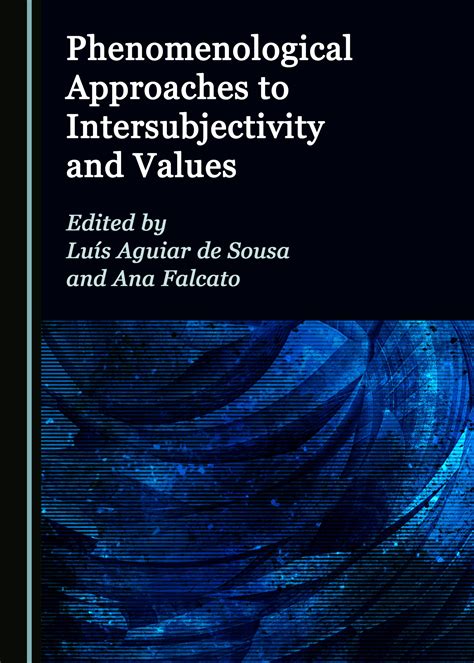 Phenomenological Approaches to Intersubjectivity and Values

Edited by
Luís Aguiar de Sousa
and Ana Falcato